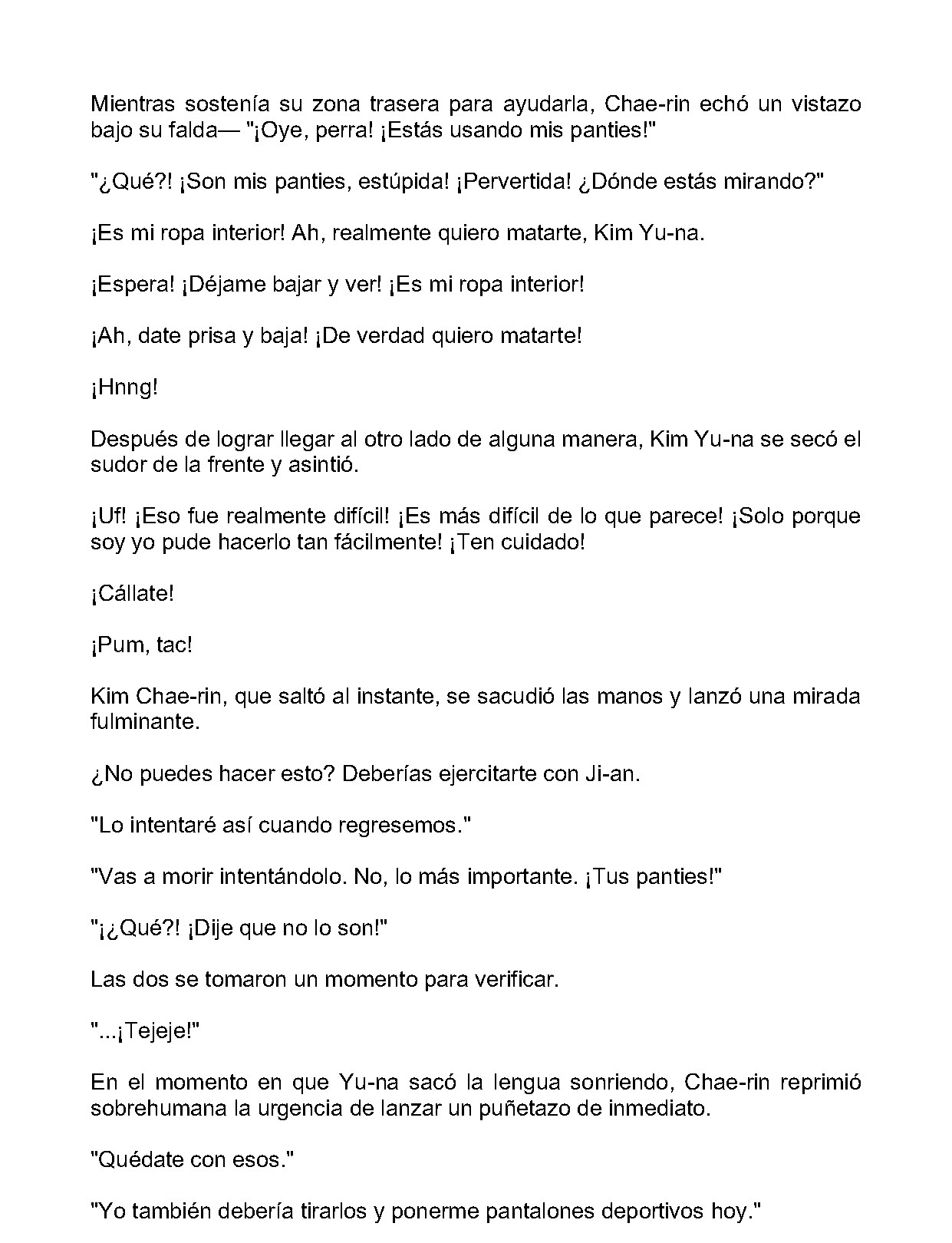 Mientras sostenía su zona trasera para ayudarla, Chae-rin echó un vistazo bajo su falda— "¡Oye, perra! ¡Estás usando mis panties!"

"¿Qué?! ¡Son mis panties, estúpida! ¡Pervertida! ¿Dónde estás mirando?"

¡Es mi ropa interior! Ah, realmente quiero matarte, Kim Yu-na.

¡Espera! ¡Déjame bajar y ver! ¡Es mi ropa interior!

¡Ah, date prisa y baja! ¡De verdad quiero matarte!

¡Hnng!

Después de lograr llegar al otro lado de alguna manera, Kim Yu-na se secó el sudor de la frente y asintió.

¡Uf! ¡Eso fue realmente difícil! ¡Es más difícil de lo que parece! ¡Solo porque soy yo pude hacerlo tan fácilmente! ¡Ten cuidado!

¡Cállate!

¡Pum, tac!

Kim Chae-rin, que saltó al instante, se sacudió las manos y lanzó una mirada fulminante.

¿No puedes hacer esto? Deberías ejercitarte con Ji-an.

"Lo intentaré así cuando regresemos."

"Vas a morir intentándolo. No, lo más importante. ¡Tus panties!"

"¡¿Qué?! ¡Dije que no lo son!"

Las dos se tomaron un momento para verificar.

"...¡Tejeje!"

En el momento en que Yu-na sacó la lengua sonriendo, Chae-rin reprimió sobrehumana la urgencia de lanzar un puñetazo de inmediato.

"Quédate con esos."

"Yo también debería tirarlos y ponerme pantalones deportivos hoy."